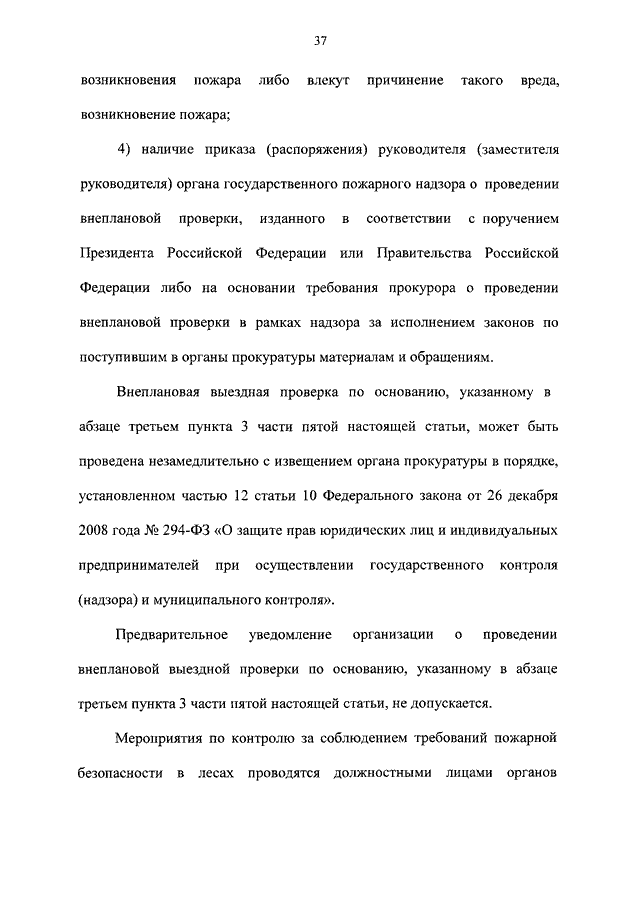 37

возникновения пожара либо влекут причинение такого вреда, возникновение пожара;

4) наличие приказа (распоряжения) руководителя (заместителя руководителя) органа государственного пожарного надзора о проведении внеплановой проверки, изданного в соответствии с поручением Президента Российской Федерации или Правительства Российской Федерации либо на основании требования прокурора о проведении внеплановой проверки в рамках надзора за исполнением законов по поступившим в органы прокуратуры материалам и обращениям.

Внеплановая выездная проверка по основанию, указанному в абзаце третьем пункта 3 части пятой настоящей статьи, может быть проведена незамедлительно с извещением органа прокуратуры в порядке, установленном частью 12 статьи 10 Федерального закона от 26 декабря 2008 года № 294-ФЗ «О защите прав юридических лиц и индивидуальных предпринимателей при осуществлении государственного контроля (надзора) и муниципального контроля».

Предварительное уведомление организации о проведении внеплановой выездной проверки по основанию, указанному в абзаце третьем пункта 3 части пятой настоящей статьи, не допускается.

Мероприятия по контролю за соблюдением требований пожарной безопасности в лесах проводятся должностными лицами органов